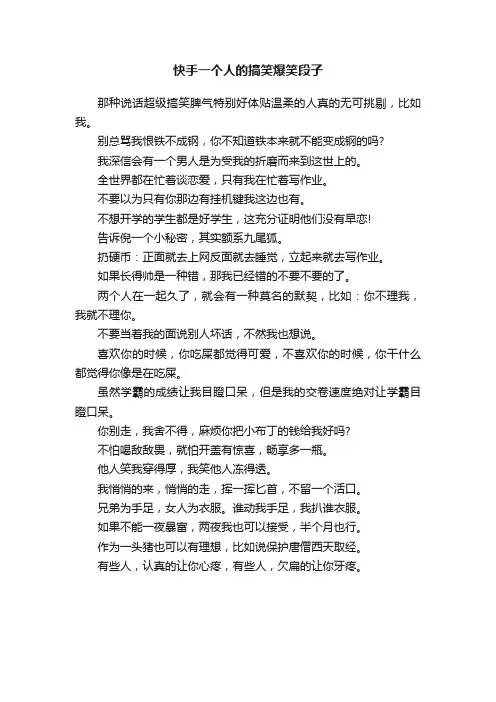 快手一个人的搞笑爆笑段子

那种说话超级搞笑脾气特别好体贴温柔的人真的无可挑剔，比如我。

别总骂我恨铁不成钢，你不知道铁本来就不能变成钢的吗?

我深信会有一个男人是为受我的折磨而来到这世上的。

全世界都在忙着谈恋爱，只有我在忙着写作业。

不要以为只有你那边有挂机键我这边也有。

不想开学的学生都是好学生，这充分证明他们没有早恋!

告诉倪一个小秘密，其实额系九尾狐。

扔硬币：正面就去上网反面就去睡觉，立起来就去写作业。

如果长得帅是一种错，那我已经错的不要不要的了。

两个人在一起久了，就会有一种莫名的默契，比如：你不理我，我就不理你。

不要当着我的面说别人坏话，不然我也想说。

喜欢你的时候，你吃屎都觉得可爱，不喜欢你的时候，你干什么都觉得你像是在吃屎。

虽然学霸的成绩让我目瞪口呆，但是我的交卷速度绝对让学霸目瞪口呆。

你别走，我舍不得，麻烦你把小布丁的钱给我好吗?

不怕喝敌敌畏，就怕开盖有惊喜，畅享多一瓶。

他人笑我穿得厚，我笑他人冻得透。

我悄悄的来，悄悄的走，挥一挥匕首，不留一个活口。

兄弟为手足，女人为衣服。谁动我手足，我扒谁衣服。

如果不能一夜暴富，两夜我也可以接受，半个月也行。

作为一头猪也可以有理想，比如说保护唐僧西天取经。

有些人，认真的让你心疼，有些人，欠扁的让你牙疼。